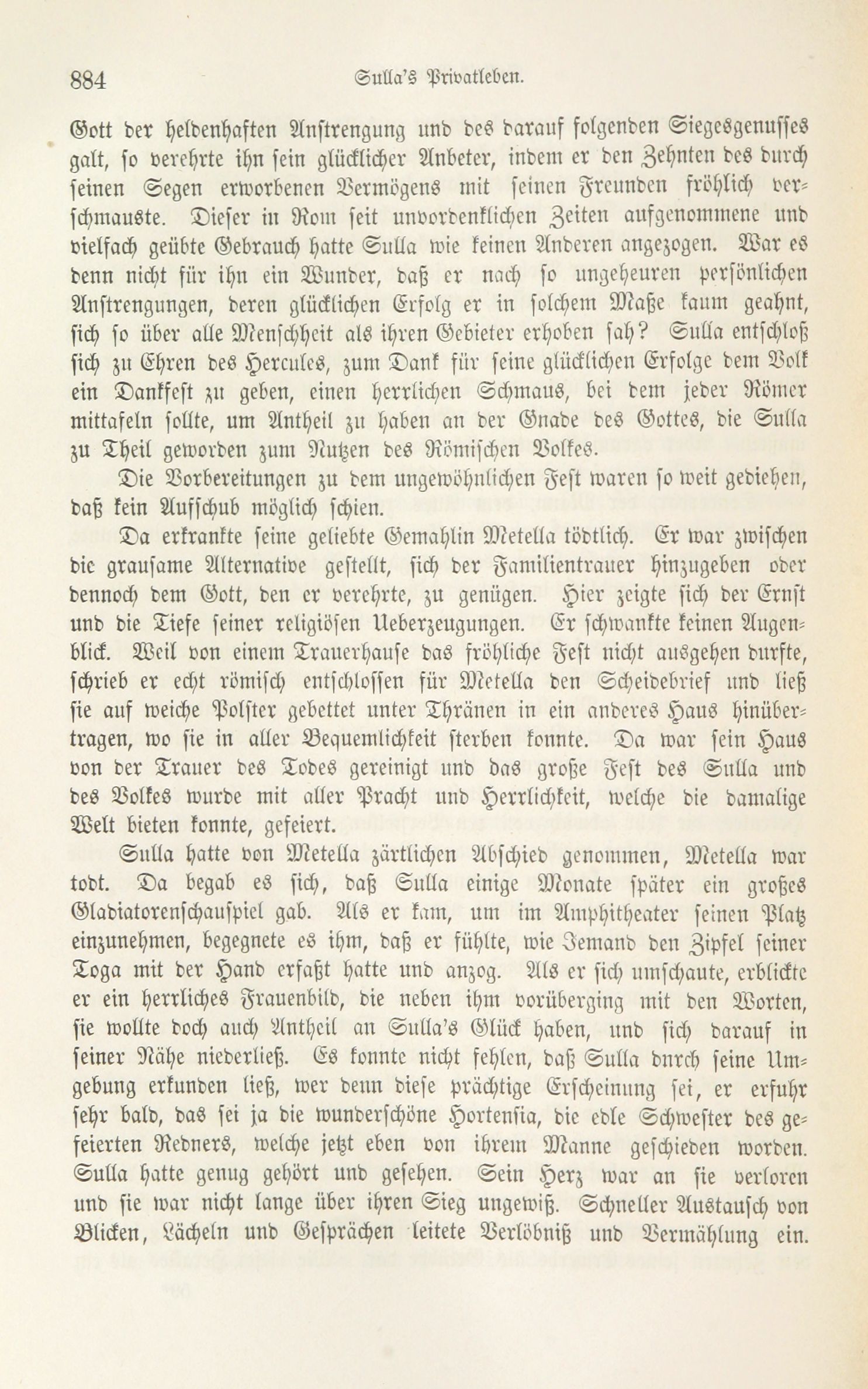 884 Sulla's Privatleben.

Gott der heldenhaften Anstrengung und des darauf folgenden Siegesgenusses galt, so verehrte ihn sein glücklicher Anbeter, indem er den Zehnten des durch seinen Segen erworbenen Vermögens mit seinen Freunden fröhlich verschmauste. Dieser in Rom seit unvordenklichen Zeiten aufgenommene und vielfach geübte Gebrauch hatte Sulla wie keinen Anderen angezogen. War es denn nicht für ihn ein Wunder, daß er nach so ungeheuren persönlichen Anstrengungen, deren glücklichen Erfolg er in solchem Maße kaum geahnt, sich so über alle Menschheit als ihren Gebieter erhoben sah? Sulla entschloß sich zu Ehren des Hercules, zum Dank für seine glücklichen Erfolge dem Volk ein Dankfest zu geben, einen herrlichen Schmaus, bei dem jeder Römer mittafeln sollte, um Antheil zu haben an der Gnade des Gottes, die Sulla zu Theil geworden zum Nutzen des Römischen Volkes.

Die Vorbereitungen zu dem ungewöhnlichen Fest waren so weit gediehen, daß kein Aufschub möglich schien.

Da erkrankte seine geliebte Gemahlin Metella tödtlich. Er war zwischen die grausame Alternative gestellt, sich der Familientrauer hinzugeben oder dennoch dem Gott, den er verehrte, zu genügen. Hier zeigte sich der Ernst und die Tiefe seiner religiösen Ueberzeugungen. Er schwankte keinen Augenblick. Weil von einem Trauerhause das fröhliche Fest nicht ausgehen durfte, schrieb er echt römisch entschlossen für Metella den Scheidebrief und ließ sie auf weiche Polster gebettet unter Thränen in ein anderes Haus hinübertragen, wo sie in aller Bequemlichkeit sterben konnte. Da war sein Haus von der Trauer des Todes gereinigt und das große Fest des Sulla und des Volkes wurde mit aller Pracht und Herrlichkeit, welche die damalige Welt bieten konnte, gefeiert.

Sulla hatte von Metella zärtlichen Abschied genommen, Metella war todt. Da begab es sich, daß Sulla einige Monate später ein großes Gladiatorenschauspiel gab. Als er kam, um im Amphitheater seinen Platz einzunehmen, begegnete es ihm, daß er fühlte, wie Jemand den Zipfel seiner Toga mit der Hand erfaßt hatte und anzog. Als er sich umschaute, erblickte er ein herrliches Frauenbild, die neben ihm vorüberging mit den Worten, sie wollte doch auch Antheil an Sulla's Glück haben, und sich darauf in seiner Nähe niederließ. Es konnte nicht fehlen, daß Sulla durch seine Umgebung erkunden ließ, wer denn diese prächtige Erscheinung sei, er erfuhr sehr bald, das sei ja die wunderschöne Hortensia, die edle Schwester des gefeierten Redners, welche jetzt eben von ihrem Manne geschieden worden. Sulla hatte genug gehört und gesehen. Sein Herz war an sie verloren und sie war nicht lange über ihren Sieg ungewiß. Schneller Austausch von Blicken, Lächeln und Gesprächen leitete Verlöbniß und Vermählung ein.